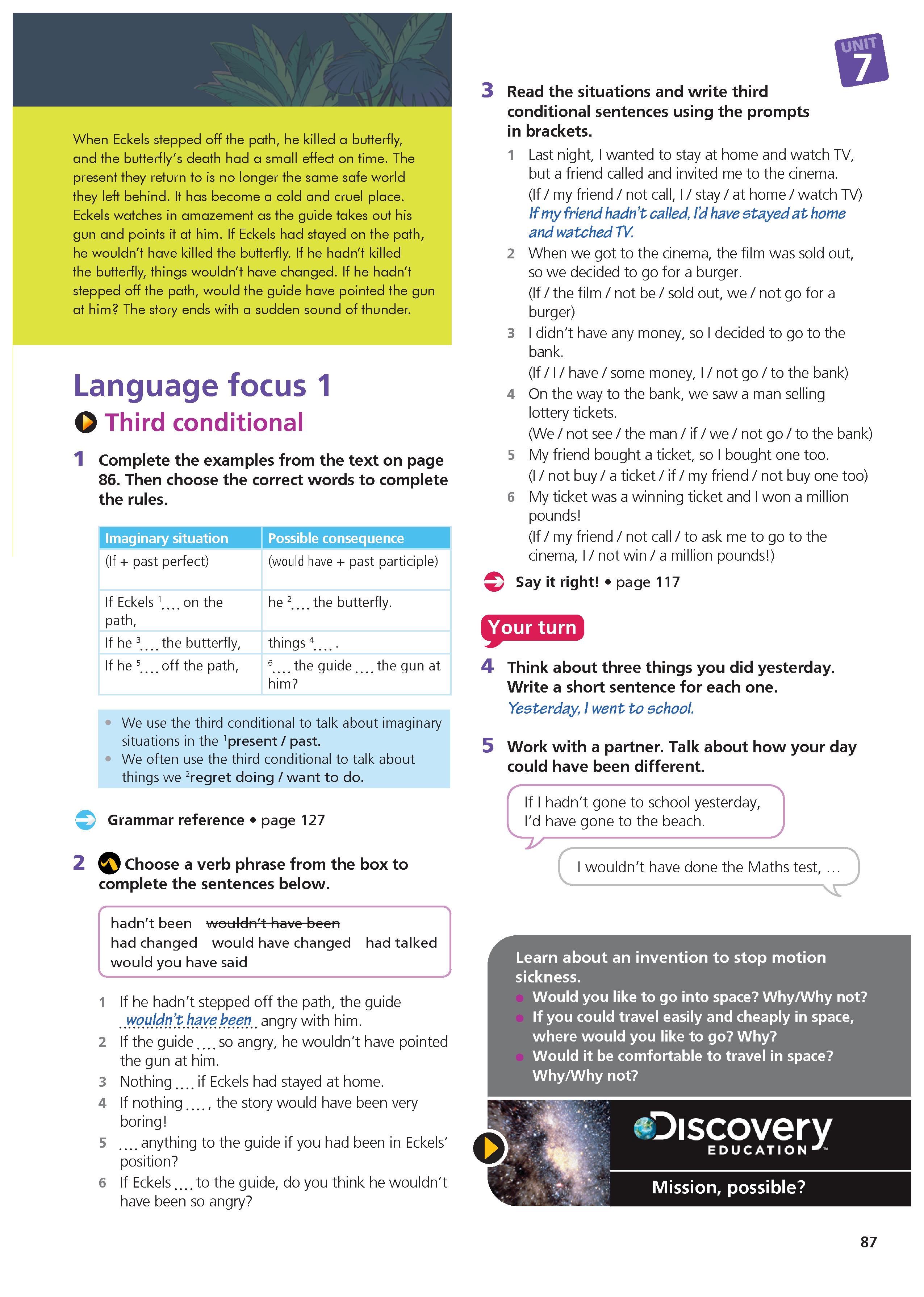 When Eckels stepped off the path, he killed a butterfly, and the butterfly's death had a small effect on time. The present they return to is no longer the same safe world they left behind. It has become a cold and cruel place. Eckels watches in amazement as the guide takes out his gun and points it at him. If Eckels had stayed on the path, he wouldn't have killed the butterfly. If he hadn't killed the butterfly, things wouldn't have changed. If he hadn't stepped off the path, would the guide have pointed the gun at him? The story ends with a sudden sound of thunder.

Language focus 1

Third conditional

1 Complete the examples from the text on page 86. Then choose the correct words to complete the rules.

| Imaginary situation | Possible consequence |
|---|---|
| (If + past perfect) | (would have + past participle) |
| If Eckels $^1$.... on the path, | he $^2$.... the butterfly. |
| If he $^3$.... the butterfly, | things $^4$.... . |
| If he $^5$.... off the path, | $^6$.... the guide .... the gun at him? |

• We use the third conditional to talk about imaginary situations in the $^1$present / past.
• We often use the third conditional to talk about things we $^2$regret doing / want to do.

Grammar reference • page 127

2 Choose a verb phrase from the box to complete the sentences below.

hadn't been ~~wouldn't have been~~ had changed would have changed had talked would you have said

1 If he hadn't stepped off the path, the guide wouldn't have been angry with him.
2 If the guide .... so angry, he wouldn't have pointed the gun at him.
3 Nothing .... if Eckels had stayed at home.
4 If nothing ...., the story would have been very boring!
5 .... anything to the guide if you had been in Eckels' position?
6 If Eckels .... to the guide, do you think he wouldn't have been so angry?

UNIT 7

3 Read the situations and write third conditional sentences using the prompts in brackets.
1 Last night, I wanted to stay at home and watch TV, but a friend called and invited me to the cinema.
(If / my friend / not call, I / stay / at home / watch TV)
If my friend hadn't called, I'd have stayed at home and watched TV.
2 When we got to the cinema, the film was sold out, so we decided to go for a burger.
(If / the film / not be / sold out, we / not go for a burger)
3 I didn't have any money, so I decided to go to the bank.
(If / I / have / some money, I / not go / to the bank)
4 On the way to the bank, we saw a man selling lottery tickets.
(We / not see / the man / if / we / not go / to the bank)
5 My friend bought a ticket, so I bought one too.
(I / not buy / a ticket / if / my friend / not buy one too)
6 My ticket was a winning ticket and I won a million pounds!
(If / my friend / not call / to ask me to go to the cinema, I / not win / a million pounds!)

Say it right! • page 117

Your turn

4 Think about three things you did yesterday. Write a short sentence for each one.
Yesterday, I went to school.

5 Work with a partner. Talk about how your day could have been different.

If I hadn't gone to school yesterday, I'd have gone to the beach.

I wouldn't have done the Maths test, …

Learn about an invention to stop motion sickness.
• Would you like to go into space? Why/Why not?
• If you could travel easily and cheaply in space, where would you like to go? Why?
• Would it be comfortable to travel in space? Why/Why not?

Discovery EDUCATION

Mission, possible?

87